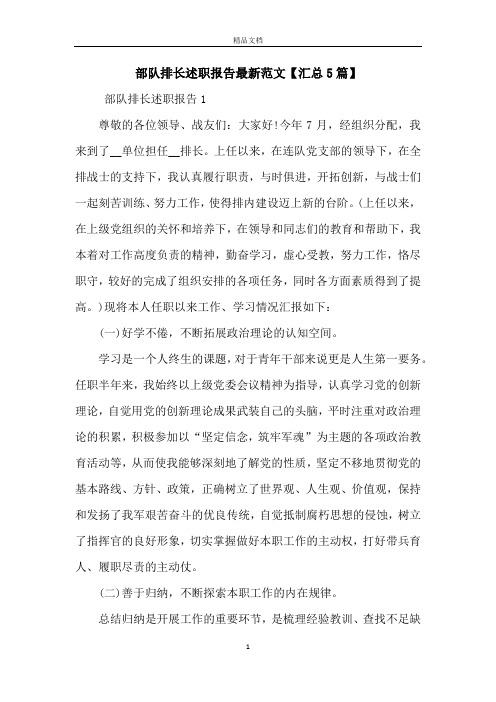 精品文档

部队排长述职报告最新范文【汇总5篇】

部队排长述职报告1

尊敬的各位领导、战友们：大家好!今年7月，经组织分配，我来到了__单位担任__排长。上任以来，在连队党支部的领导下，在全排战士的支持下，我认真履行职责，与时俱进，开拓创新，与战士们一起刻苦训练、努力工作，使得排内建设迈上新的台阶。(上任以来，在上级党组织的关怀和培养下，在领导和同志们的教育和帮助下，我本着对工作高度负责的精神，勤奋学习，虚心受教，努力工作，恪尽职守，较好的完成了组织安排的各项任务，同时各方面素质得到了提高。)现将本人任职以来工作、学习情况汇报如下：

(一)好学不倦，不断拓展政治理论的认知空间。

学习是一个人终生的课题，对于青年干部来说更是人生第一要务。任职半年来，我始终以上级党委会议精神为指导，认真学习党的创新理论，自觉用党的创新理论成果武装自己的头脑，平时注重对政治理论的积累，积极参加以“坚定信念，筑牢军魂”为主题的各项政治教育活动等，从而使我能够深刻地了解党的性质，坚定不移地贯彻党的基本路线、方针、政策，正确树立了世界观、人生观、价值观，保持和发扬了我军艰苦奋斗的优良传统，自觉抵制腐朽思想的侵蚀，树立了指挥官的良好形象，切实掌握做好本职工作的主动权，打好带兵育人、履职尽责的主动仗。

(二)善于归纳，不断探索本职工作的内在规律。

总结归纳是开展工作的重要环节，是梳理经验教训、查找不足缺

1